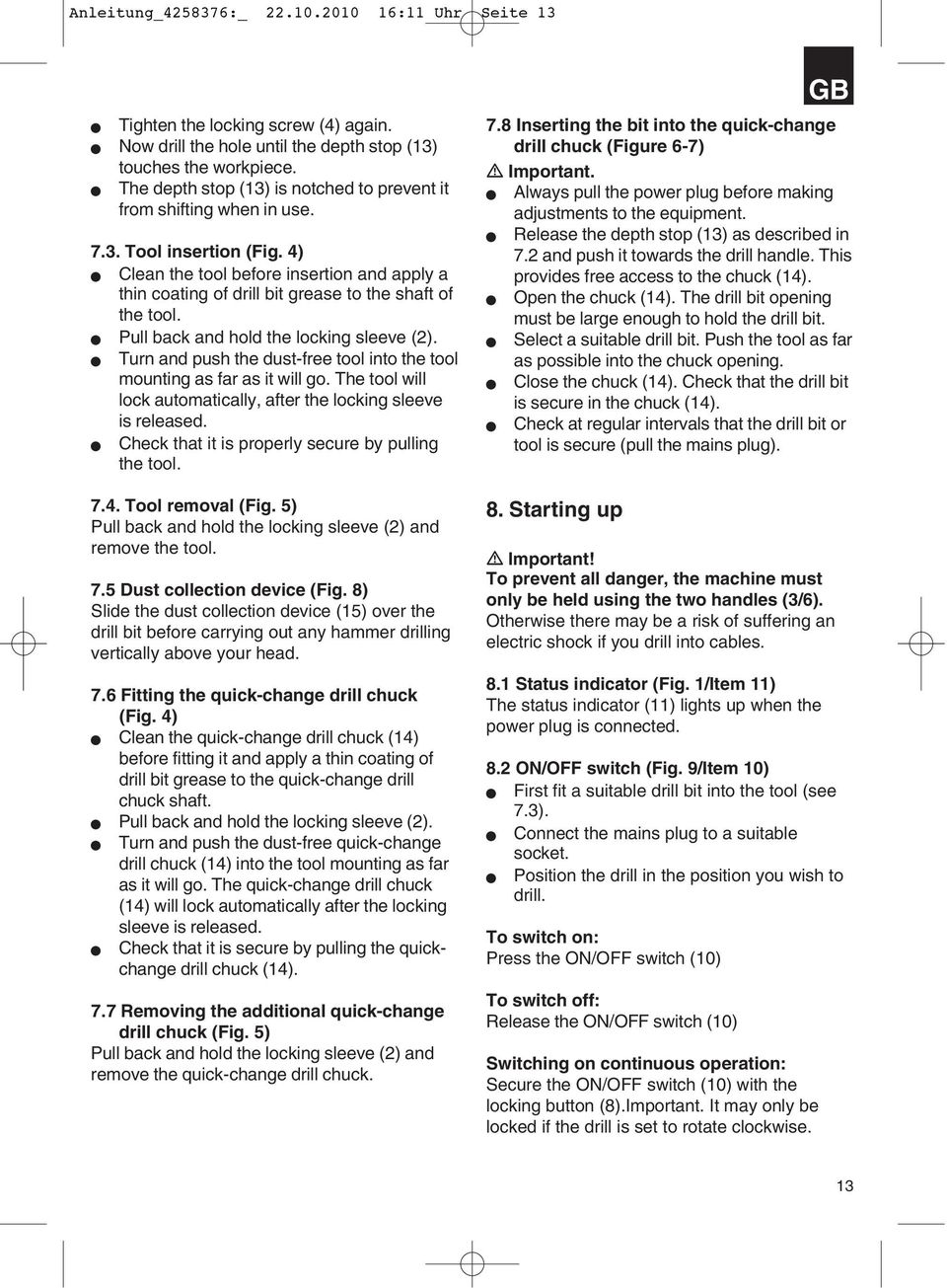 Anleitung_4258376:_ 22.10.2010 16:11 Uhr Seite 13

GB

● Tighten the locking screw (4) again.
● Now drill the hole until the depth stop (13) touches the workpiece.
● The depth stop (13) is notched to prevent it from shifting when in use.

7.3. Tool insertion (Fig. 4)
● Clean the tool before insertion and apply a thin coating of drill bit grease to the shaft of the tool.
● Pull back and hold the locking sleeve (2).
● Turn and push the dust-free tool into the tool mounting as far as it will go. The tool will lock automatically, after the locking sleeve is released.
● Check that it is properly secure by pulling the tool.

7.4. Tool removal (Fig. 5)
Pull back and hold the locking sleeve (2) and remove the tool.

7.5 Dust collection device (Fig. 8)
Slide the dust collection device (15) over the drill bit before carrying out any hammer drilling vertically above your head.

7.6 Fitting the quick-change drill chuck (Fig. 4)
● Clean the quick-change drill chuck (14) before fitting it and apply a thin coating of drill bit grease to the quick-change drill chuck shaft.
● Pull back and hold the locking sleeve (2).
● Turn and push the dust-free quick-change drill chuck (14) into the tool mounting as far as it will go. The quick-change drill chuck (14) will lock automatically after the locking sleeve is released.
● Check that it is secure by pulling the quick-change drill chuck (14).

7.7 Removing the additional quick-change drill chuck (Fig. 5)
Pull back and hold the locking sleeve (2) and remove the quick-change drill chuck.

7.8 Inserting the bit into the quick-change drill chuck (Figure 6-7)
⚠ Important.
● Always pull the power plug before making adjustments to the equipment.
● Release the depth stop (13) as described in 7.2 and push it towards the drill handle. This provides free access to the chuck (14).
● Open the chuck (14). The drill bit opening must be large enough to hold the drill bit.
● Select a suitable drill bit. Push the tool as far as possible into the chuck opening.
● Close the chuck (14). Check that the drill bit is secure in the chuck (14).
● Check at regular intervals that the drill bit or tool is secure (pull the mains plug).

8. Starting up

⚠ Important!
To prevent all danger, the machine must only be held using the two handles (3/6).
Otherwise there may be a risk of suffering an electric shock if you drill into cables.

8.1 Status indicator (Fig. 1/Item 11)
The status indicator (11) lights up when the power plug is connected.

8.2 ON/OFF switch (Fig. 9/Item 10)
● First fit a suitable drill bit into the tool (see 7.3).
● Connect the mains plug to a suitable socket.
● Position the drill in the position you wish to drill.

To switch on:
Press the ON/OFF switch (10)

To switch off:
Release the ON/OFF switch (10)

Switching on continuous operation:
Secure the ON/OFF switch (10) with the locking button (8).Important. It may only be locked if the drill is set to rotate clockwise.

13